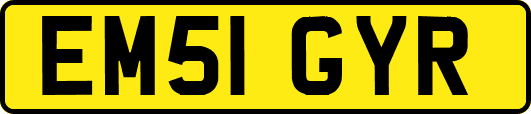 EM51 GYR